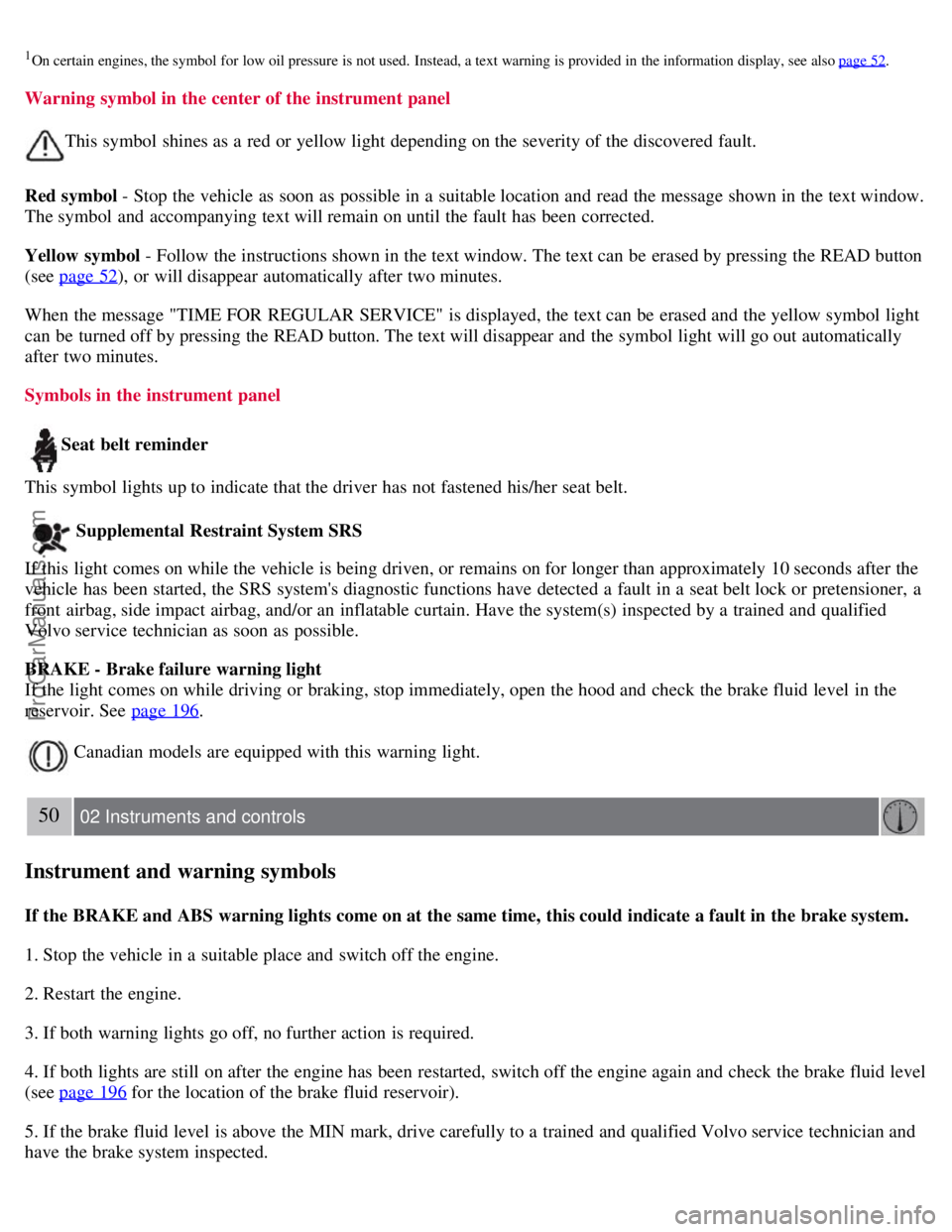 $^1$On certain engines, the symbol for low oil pressure is not used. Instead, a text warning is provided in the information display, see also page 52.

Warning symbol in the center of the instrument panel

This symbol shines as a red or yellow light depending on the severity of the discovered fault.

Red symbol - Stop the vehicle as soon as possible in a suitable location and read the message shown in the text window. The symbol and accompanying text will remain on until the fault has been corrected.

Yellow symbol - Follow the instructions shown in the text window. The text can be erased by pressing the READ button (see page 52), or will disappear automatically after two minutes.

When the message "TIME FOR REGULAR SERVICE" is displayed, the text can be erased and the yellow symbol light can be turned off by pressing the READ button. The text will disappear and the symbol light will go out automatically after two minutes.

Symbols in the instrument panel

Seat belt reminder

This symbol lights up to indicate that the driver has not fastened his/her seat belt.

Supplemental Restraint System SRS

If this light comes on while the vehicle is being driven, or remains on for longer than approximately 10 seconds after the vehicle has been started, the SRS system's diagnostic functions have detected a fault in a seat belt lock or pretensioner, a front airbag, side impact airbag, and/or an inflatable curtain. Have the system(s) inspected by a trained and qualified Volvo service technician as soon as possible.

BRAKE - Brake failure warning light
If the light comes on while driving or braking, stop immediately, open the hood and check the brake fluid level in the reservoir. See page 196.

Canadian models are equipped with this warning light.

50 02 Instruments and controls

Instrument and warning symbols

If the BRAKE and ABS warning lights come on at the same time, this could indicate a fault in the brake system.

1. Stop the vehicle in a suitable place and switch off the engine.

2. Restart the engine.

3. If both warning lights go off, no further action is required.

4. If both lights are still on after the engine has been restarted, switch off the engine again and check the brake fluid level (see page 196 for the location of the brake fluid reservoir).

5. If the brake fluid level is above the MIN mark, drive carefully to a trained and qualified Volvo service technician and have the brake system inspected.

ProCarManuals.com

carmanualsonline.info